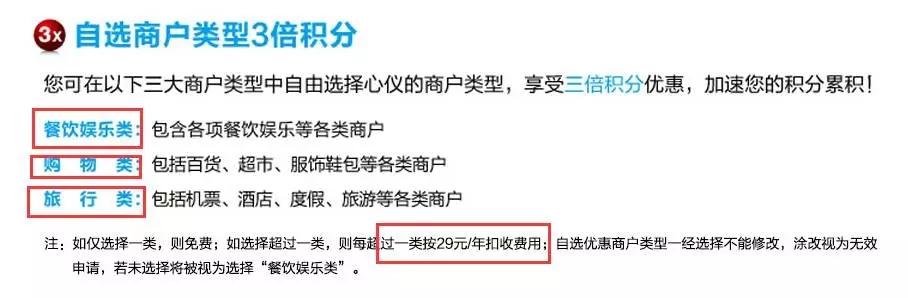 3x 自选商户类型3倍积分

您可在以下三大商户类型中自由选择心仪的商户类型，享受三倍积分优惠，加速您的积分累积！

餐饮娱乐类：包含各项餐饮娱乐等各类商户
购　物　类：包括百货、超市、服饰鞋包等各类商户
旅　行　类：包括机票、酒店、度假、旅游等各类商户

注：如仅选择一类，则免费；如选择超过一类，则每超过一类按29元/年扣收费用；自选优惠商户类型一经选择不能修改，涂改视为无效申请，若未选择将被视为选择“餐饮娱乐类”。